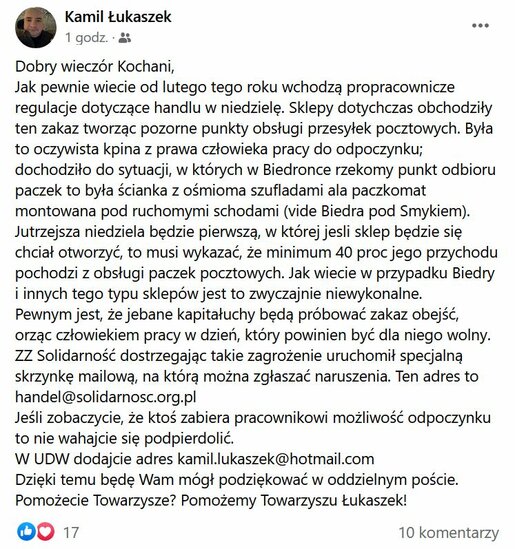 Kamil Łukaszek
1 godz. ·

Dobry wieczór Kochani,
Jak pewnie wiecie od lutego tego roku wchodzą propracownicze regulacje dotyczące handlu w niedzielę. Sklepy dotychczas obchodziły ten zakaz tworząc pozorne punkty obsługi przesyłek pocztowych. Była to oczywista kpina z prawa człowieka pracy do odpoczynku; dochodziło do sytuacji, w których w Biedronce rzekomy punkt odbioru paczek to była ścianka z ośmioma szufladami ala paczkomat montowana pod ruchomymi schodami (vide Biedra pod Smykiem).
Jutrzejsza niedziela będzie pierwszą, w której jesli sklep będzie się chciał otworzyć, to musi wykazać, że minimum 40 proc jego przychodu pochodzi z obsługi paczek pocztowych. Jak wiecie w przypadku Biedry i innych tego typu sklepów jest to zwyczajnie niewykonalne.
Pewnym jest, że jebane kapitałuchy będą próbować zakaz obejść, orząc człowiekiem pracy w dzień, który powinien być dla niego wolny.
ZZ Solidarność dostrzegając takie zagrożenie uruchomił specjalną skrzynkę mailową, na którą można zgłaszać naruszenia. Ten adres to handel@solidarnosc.org.pl
Jeśli zobaczycie, że ktoś zabiera pracownikowi możliwość odpoczynku to nie wahajcie się podpierdolić.
W UDW dodajcie adres kamil.lukaszek@hotmail.com
Dzięki temu będę Wam mógł podziękować w oddzielnym poście.
Pomożecie Towarzysze? Pomożemy Towarzyszu Łukaszek!

17
10 komentarzy